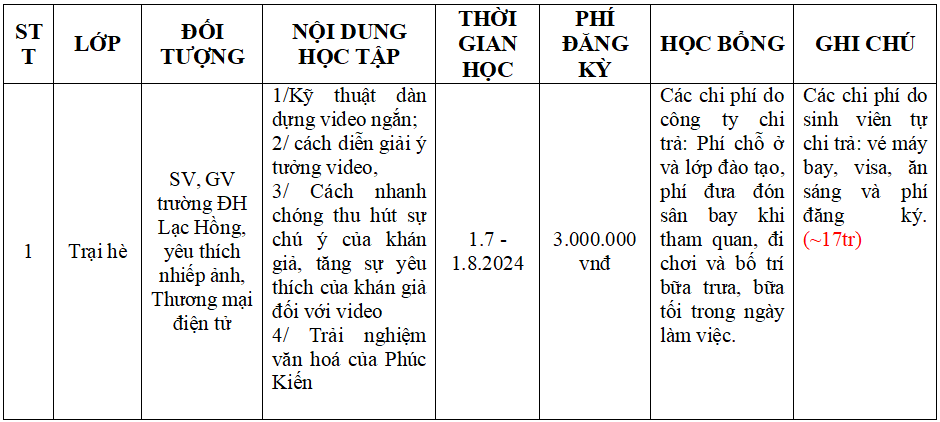 | STT | LỚP | ĐỐI TƯỢNG | NỘI DUNG HỌC TẬP | THỜI GIAN HỌC | PHÍ ĐĂNG KÝ | HỌC BỔNG | GHI CHÚ |
|---|---|---|---|---|---|---|---|
| 1 | Trại hè | SV, GV trường ĐH Lạc Hồng, yêu thích nhiếp ảnh, Thương mại điện tử | 1/Kỹ thuật dàn dựng video ngắn; 2/ cách diễn giải ý tưởng video, 3/ Cách nhanh chóng thu hút sự chú ý của khán giả, tăng sự yêu thích của khán giả đối với video 4/ Trải nghiệm văn hoá của Phúc Kiến | 1.7 - 1.8.2024 | 3.000.000 vnđ | Các chi phí do công ty chi trả: Phí chỗ ở và lớp đào tạo, phí đưa đón sân bay khi tham quan, đi chơi và bố trí bữa trưa, bữa tối trong ngày làm việc. | Các chi phí do sinh viên tự chi trả: vé máy bay, visa, ăn sáng và phí đăng ký. (~17tr) |